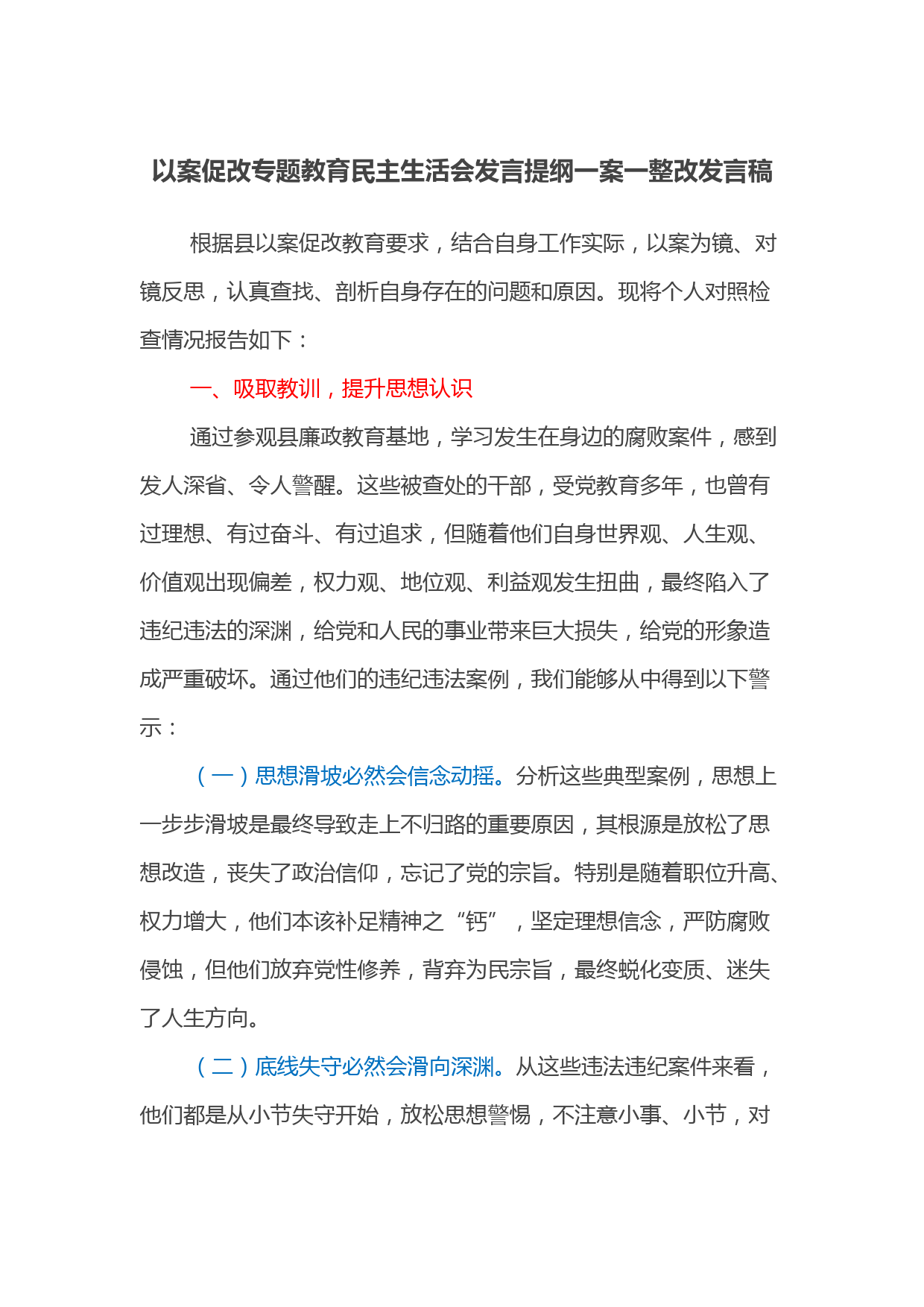 以案促改专题教育民主生活会发言提纲一案一整改发言稿

根据县以案促改教育要求，结合自身工作实际，以案为镜、对镜反思，认真查找、剖析自身存在的问题和原因。现将个人对照检查情况报告如下：

一、吸取教训，提升思想认识

通过参观县廉政教育基地，学习发生在身边的腐败案件，感到发人深省、令人警醒。这些被查处的干部，受党教育多年，也曾有过理想、有过奋斗、有过追求，但随着他们自身世界观、人生观、价值观出现偏差，权力观、地位观、利益观发生扭曲，最终陷入了违纪违法的深渊，给党和人民的事业带来巨大损失，给党的形象造成严重破坏。通过他们的违纪违法案例，我们能够从中得到以下警示：

（一）思想滑坡必然会信念动摇。分析这些典型案例，思想上一步步滑坡是最终导致走上不归路的重要原因，其根源是放松了思想改造，丧失了政治信仰，忘记了党的宗旨。特别是随着职位升高、权力增大，他们本该补足精神之“钙”，坚定理想信念，严防腐败侵蚀，但他们放弃党性修养，背弃为民宗旨，最终蜕化变质、迷失了人生方向。

（二）底线失守必然会滑向深渊。从这些违法违纪案件来看，他们都是从小节失守开始，放松思想警惕，不注意小事、小节，对